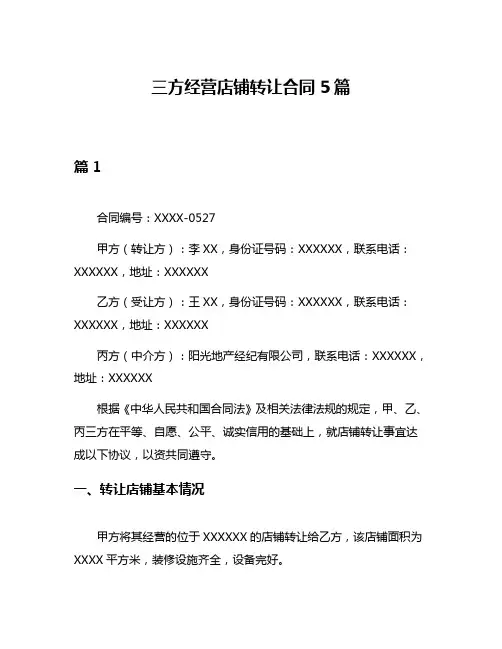 三方经营店铺转让合同 5 篇

篇 1

合同编号：XXXX-0527

甲方（转让方）：李 XX，身份证号码：XXXXXX，联系电话：XXXXXX，地址：XXXXXX

乙方（受让方）：王 XX，身份证号码：XXXXXX，联系电话：XXXXXX，地址：XXXXXX

丙方（中介方）：阳光地产经纪有限公司，联系电话：XXXXXX，地址：XXXXXX

根据《中华人民共和国合同法》及相关法律法规的规定，甲、乙、丙三方在平等、自愿、公平、诚实信用的基础上，就店铺转让事宜达成以下协议，以资共同遵守。

一、转让店铺基本情况

甲方将其经营的位于 XXXXXX 的店铺转让给乙方，该店铺面积为 XXXX 平方米，装修设施齐全，设备完好。